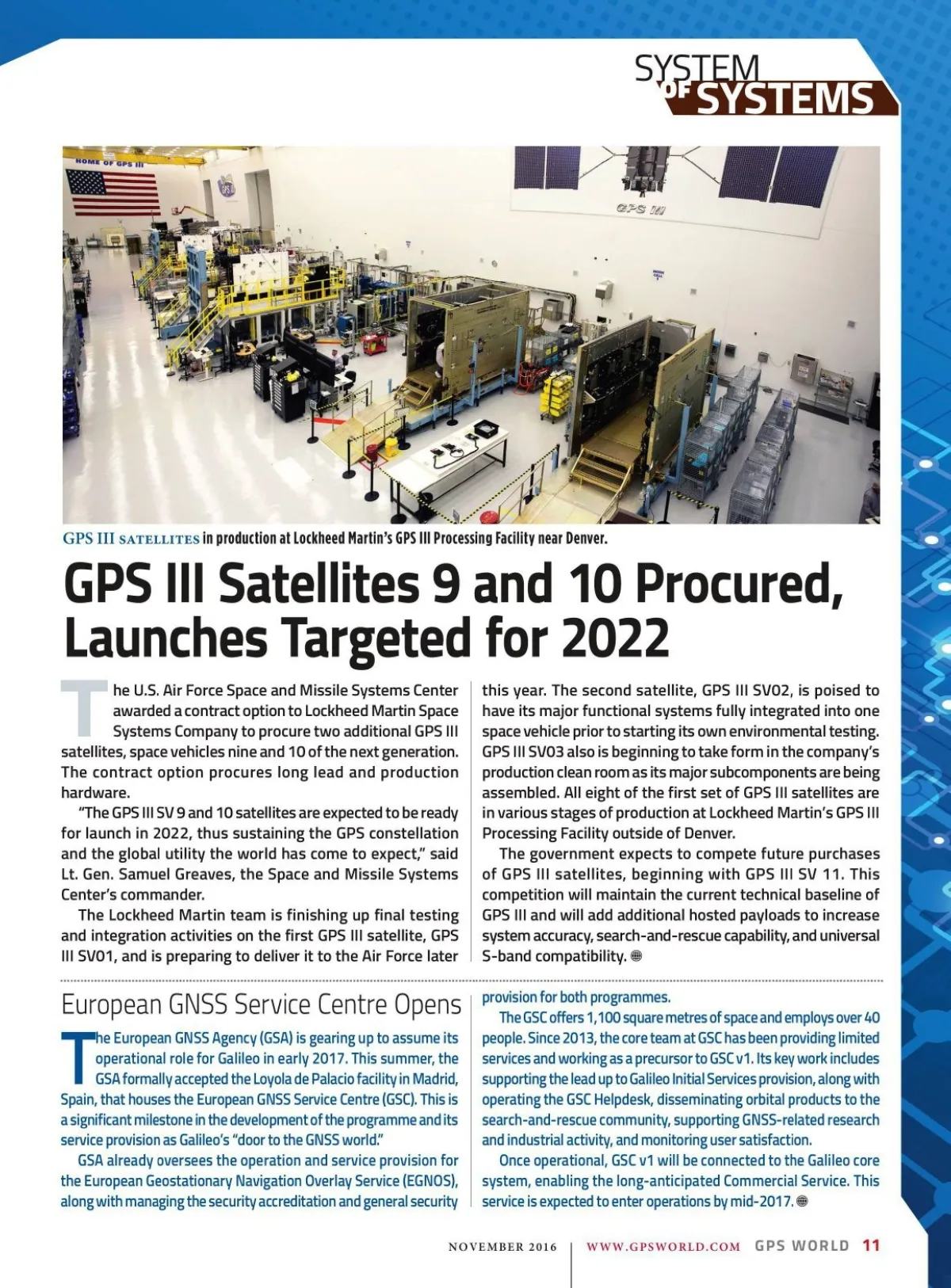 SYSTEM OF SYSTEMS

HOME OF GPS III

GPS III

GPS III SATELLITES in production at Lockheed Martin's GPS III Processing Facility near Denver.

GPS III Satellites 9 and 10 Procured, Launches Targeted for 2022

The U.S. Air Force Space and Missile Systems Center awarded a contract option to Lockheed Martin Space Systems Company to procure two additional GPS III satellites, space vehicles nine and 10 of the next generation. The contract option procures long lead and production hardware.

"The GPS III SV 9 and 10 satellites are expected to be ready for launch in 2022, thus sustaining the GPS constellation and the global utility the world has come to expect," said Lt. Gen. Samuel Greaves, the Space and Missile Systems Center's commander.

The Lockheed Martin team is finishing up final testing and integration activities on the first GPS III satellite, GPS III SV01, and is preparing to deliver it to the Air Force later this year. The second satellite, GPS III SV02, is poised to have its major functional systems fully integrated into one space vehicle prior to starting its own environmental testing. GPS III SV03 also is beginning to take form in the company's production clean room as its major subcomponents are being assembled. All eight of the first set of GPS III satellites are in various stages of production at Lockheed Martin's GPS III Processing Facility outside of Denver.

The government expects to compete future purchases of GPS III satellites, beginning with GPS III SV 11. This competition will maintain the current technical baseline of GPS III and will add additional hosted payloads to increase system accuracy, search-and-rescue capability, and universal S-band compatibility.

European GNSS Service Centre Opens

The European GNSS Agency (GSA) is gearing up to assume its operational role for Galileo in early 2017. This summer, the GSA formally accepted the Loyola de Palacio facility in Madrid, Spain, that houses the European GNSS Service Centre (GSC). This is a significant milestone in the development of the programme and its service provision as Galileo's "door to the GNSS world."

GSA already oversees the operation and service provision for the European Geostationary Navigation Overlay Service (EGNOS), along with managing the security accreditation and general security provision for both programmes.

The GSC offers 1,100 square metres of space and employs over 40 people. Since 2013, the core team at GSC has been providing limited services and working as a precursor to GSC v1. Its key work includes supporting the lead up to Galileo Initial Services provision, along with operating the GSC Helpdesk, disseminating orbital products to the search-and-rescue community, supporting GNSS-related research and industrial activity, and monitoring user satisfaction.

Once operational, GSC v1 will be connected to the Galileo core system, enabling the long-anticipated Commercial Service. This service is expected to enter operations by mid-2017.

NOVEMBER 2016 | WWW.GPSWORLD.COM GPS WORLD 11